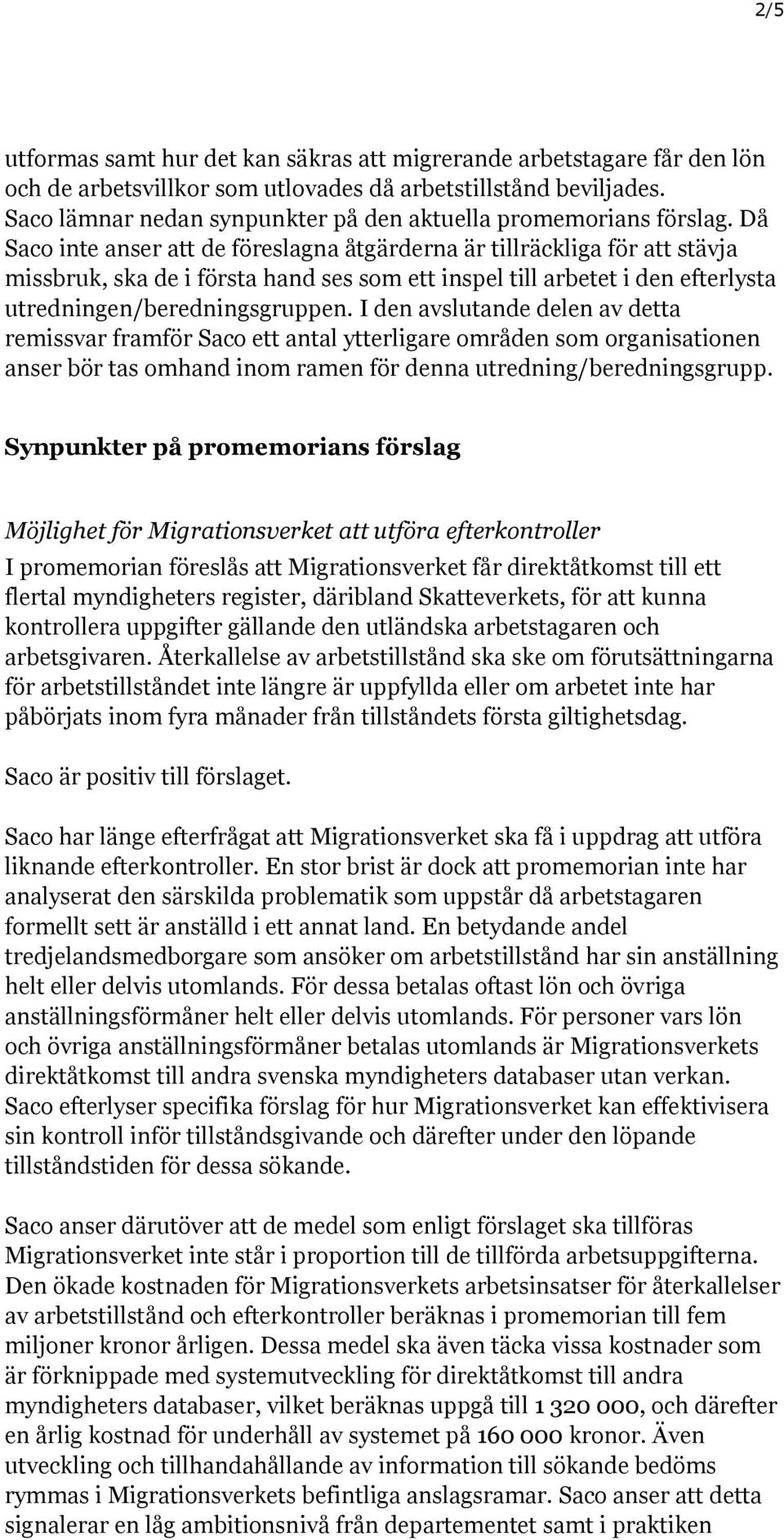 2/5

utformas samt hur det kan säkras att migrerande arbetstagare får den lön och de arbetsvillkor som utlovades då arbetstillstånd beviljades. Saco lämnar nedan synpunkter på den aktuella promemorians förslag. Då Saco inte anser att de föreslagna åtgärderna är tillräckliga för att stävja missbruk, ska de i första hand ses som ett inspel till arbetet i den efterlysta utredningen/beredningsgruppen. I den avslutande delen av detta remissvar framför Saco ett antal ytterligare områden som organisationen anser bör tas omhand inom ramen för denna utredning/beredningsgrupp.

Synpunkter på promemorians förslag

Möjlighet för Migrationsverket att utföra efterkontroller
I promemorian föreslås att Migrationsverket får direktåtkomst till ett flertal myndigheters register, däribland Skatteverkets, för att kunna kontrollera uppgifter gällande den utländska arbetstagaren och arbetsgivaren. Återkallelse av arbetstillstånd ska ske om förutsättningarna för arbetstillståndet inte längre är uppfyllda eller om arbetet inte har påbörjats inom fyra månader från tillståndets första giltighetsdag.

Saco är positiv till förslaget.

Saco har länge efterfrågat att Migrationsverket ska få i uppdrag att utföra liknande efterkontroller. En stor brist är dock att promemorian inte har analyserat den särskilda problematik som uppstår då arbetstagaren formellt sett är anställd i ett annat land. En betydande andel tredjelandsmedborgare som ansöker om arbetstillstånd har sin anställning helt eller delvis utomlands. För dessa betalas oftast lön och övriga anställningsförmåner helt eller delvis utomlands. För personer vars lön och övriga anställningsförmåner betalas utomlands är Migrationsverkets direktåtkomst till andra svenska myndigheters databaser utan verkan. Saco efterlyser specifika förslag för hur Migrationsverket kan effektivisera sin kontroll inför tillståndsgivande och därefter under den löpande tillståndstiden för dessa sökande.

Saco anser därutöver att de medel som enligt förslaget ska tillföras Migrationsverket inte står i proportion till de tillförda arbetsuppgifterna. Den ökade kostnaden för Migrationsverkets arbetsinsatser för återkallelser av arbetstillstånd och efterkontroller beräknas i promemorian till fem miljoner kronor årligen. Dessa medel ska även täcka vissa kostnader som är förknippade med systemutveckling för direktåtkomst till andra myndigheters databaser, vilket beräknas uppgå till 1 320 000, och därefter en årlig kostnad för underhåll av systemet på 160 000 kronor. Även utveckling och tillhandahållande av information till sökande bedöms rymmas i Migrationsverkets befintliga anslagsramar. Saco anser att detta signalerar en låg ambitionsnivå från departementet samt i praktiken